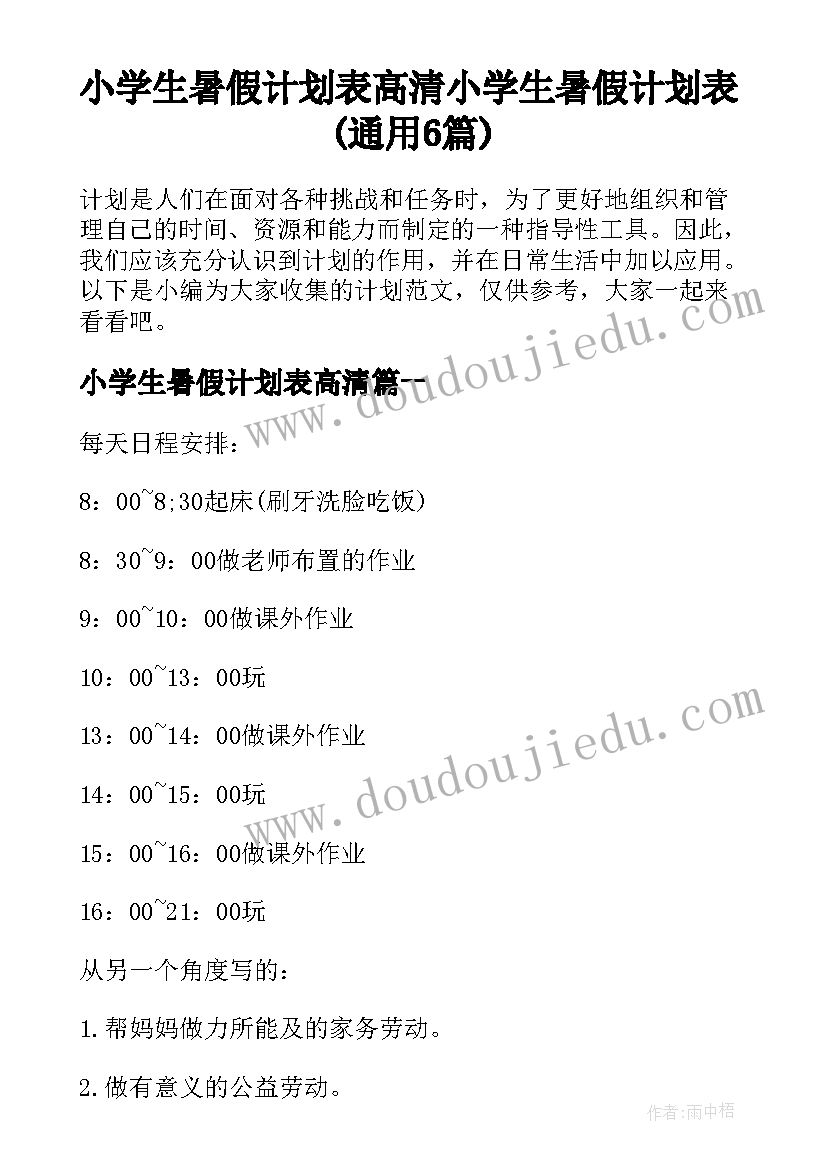 小学生暑假计划表高清小学生暑假计划表(通用6篇)

计划是人们在面对各种挑战和任务时，为了更好地组织和管理自己的时间、资源和能力而制定的一种指导性工具。因此，我们应该充分认识到计划的作用，并在日常生活中加以应用。以下是小编为大家收集的计划范文，仅供参考，大家一起来看看吧。

www.doudoujiedu.com

小学生暑假计划表高清篇一

每天日程安排：

8：00~8;30起床(刷牙洗脸吃饭)

8：30~9：00做老师布置的作业

9：00~10：00做课外作业

10：00~13：00玩

13：00~14：00做课外作业

www.doudoujiedu.com

14：00~15：00玩

15：00~16：00做课外作业

16：00~21：00玩

从另一个角度写的：

1.帮妈妈做力所能及的家务劳动。

2.做有意义的公益劳动。

作者:雨中梧